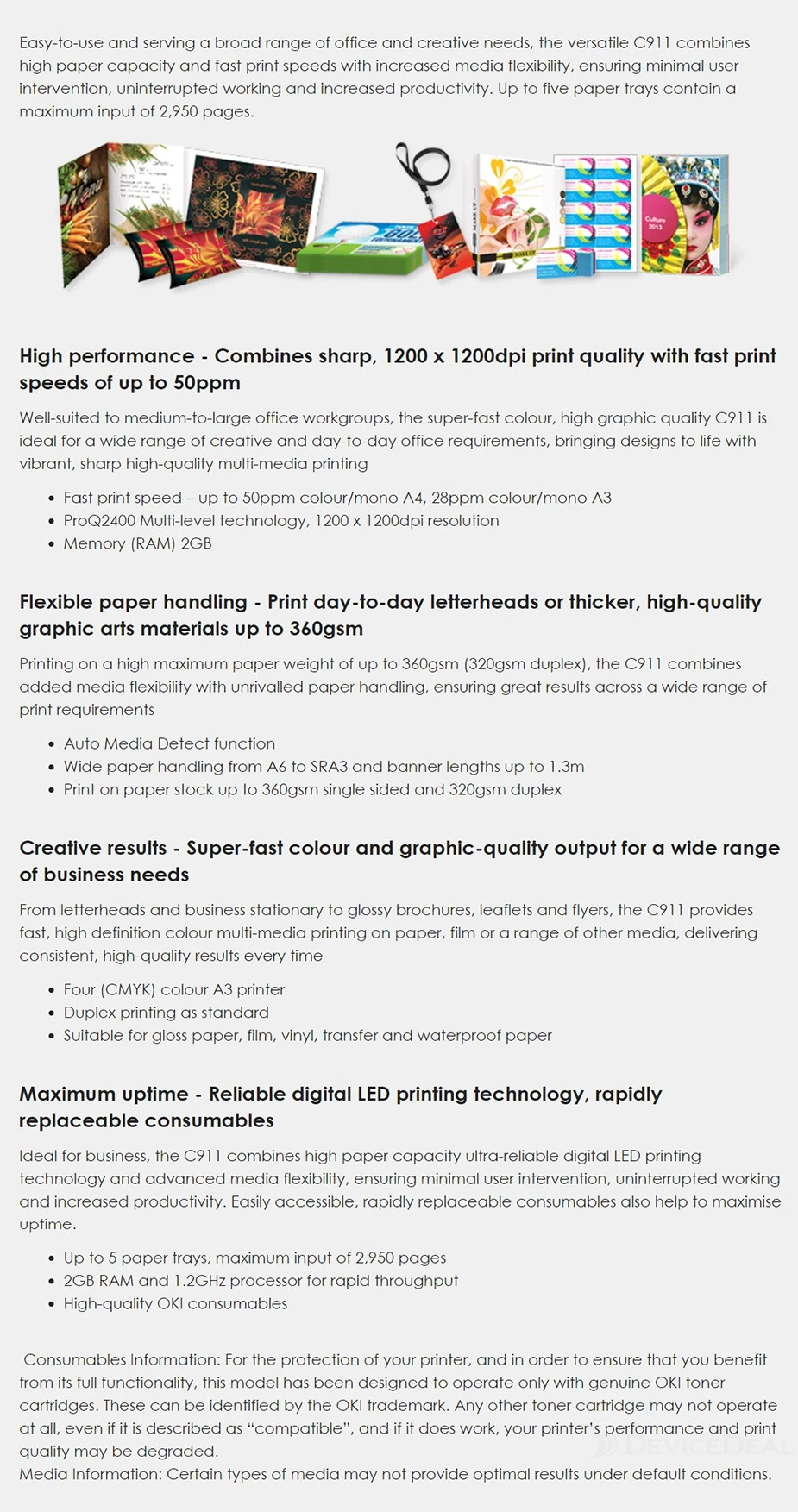 Easy-to-use and serving a broad range of office and creative needs, the versatile C911 combines high paper capacity and fast print speeds with increased media flexibility, ensuring minimal user intervention, uninterrupted working and increased productivity. Up to five paper trays contain a maximum input of 2,950 pages.

High performance - Combines sharp, 1200 x 1200dpi print quality with fast print speeds of up to 50ppm

Well-suited to medium-to-large office workgroups, the super-fast colour, high graphic quality C911 is ideal for a wide range of creative and day-to-day office requirements, bringing designs to life with vibrant, sharp high-quality multi-media printing

• Fast print speed – up to 50ppm colour/mono A4, 28ppm colour/mono A3
• ProQ2400 Multi-level technology, 1200 x 1200dpi resolution
• Memory (RAM) 2GB

Flexible paper handling - Print day-to-day letterheads or thicker, high-quality graphic arts materials up to 360gsm

Printing on a high maximum paper weight of up to 360gsm (320gsm duplex), the C911 combines added media flexibility with unrivalled paper handling, ensuring great results across a wide range of print requirements

• Auto Media Detect function
• Wide paper handling from A6 to SRA3 and banner lengths up to 1.3m
• Print on paper stock up to 360gsm single sided and 320gsm duplex

Creative results - Super-fast colour and graphic-quality output for a wide range of business needs

From letterheads and business stationary to glossy brochures, leaflets and flyers, the C911 provides fast, high definition colour multi-media printing on paper, film or a range of other media, delivering consistent, high-quality results every time

• Four (CMYK) colour A3 printer
• Duplex printing as standard
• Suitable for gloss paper, film, vinyl, transfer and waterproof paper

Maximum uptime - Reliable digital LED printing technology, rapidly replaceable consumables

Ideal for business, the C911 combines high paper capacity ultra-reliable digital LED printing technology and advanced media flexibility, ensuring minimal user intervention, uninterrupted working and increased productivity. Easily accessible, rapidly replaceable consumables also help to maximise uptime.

• Up to 5 paper trays, maximum input of 2,950 pages
• 2GB RAM and 1.2GHz processor for rapid throughput
• High-quality OKI consumables

Consumables Information: For the protection of your printer, and in order to ensure that you benefit from its full functionality, this model has been designed to operate only with genuine OKI toner cartridges. These can be identified by the OKI trademark. Any other toner cartridge may not operate at all, even if it is described as "compatible", and if it does work, your printer's performance and print quality may be degraded.
Media Information: Certain types of media may not provide optimal results under default conditions.

DEVICEDEAL